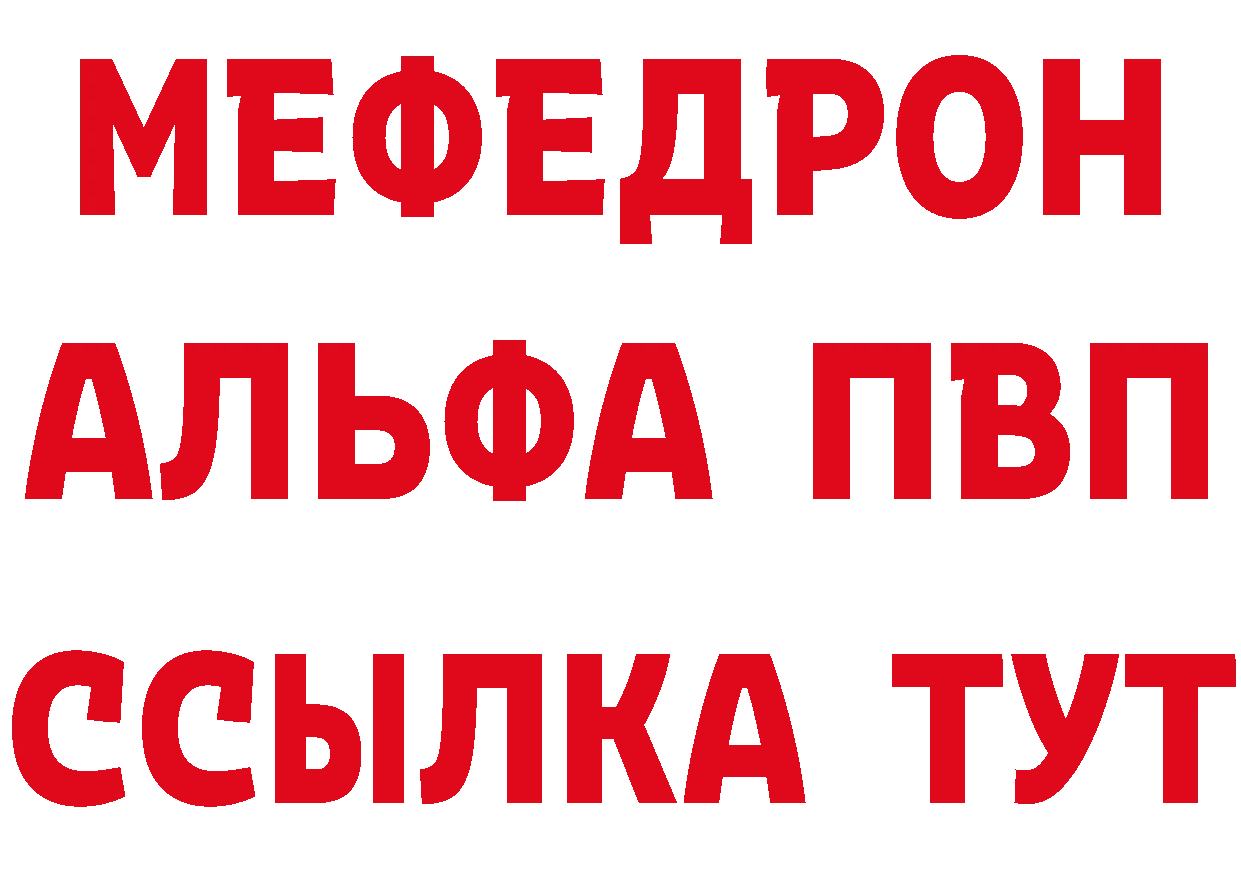 МЕФЕДРОН
АЛЬФА ПВП
ССЫЛКА ТУТ